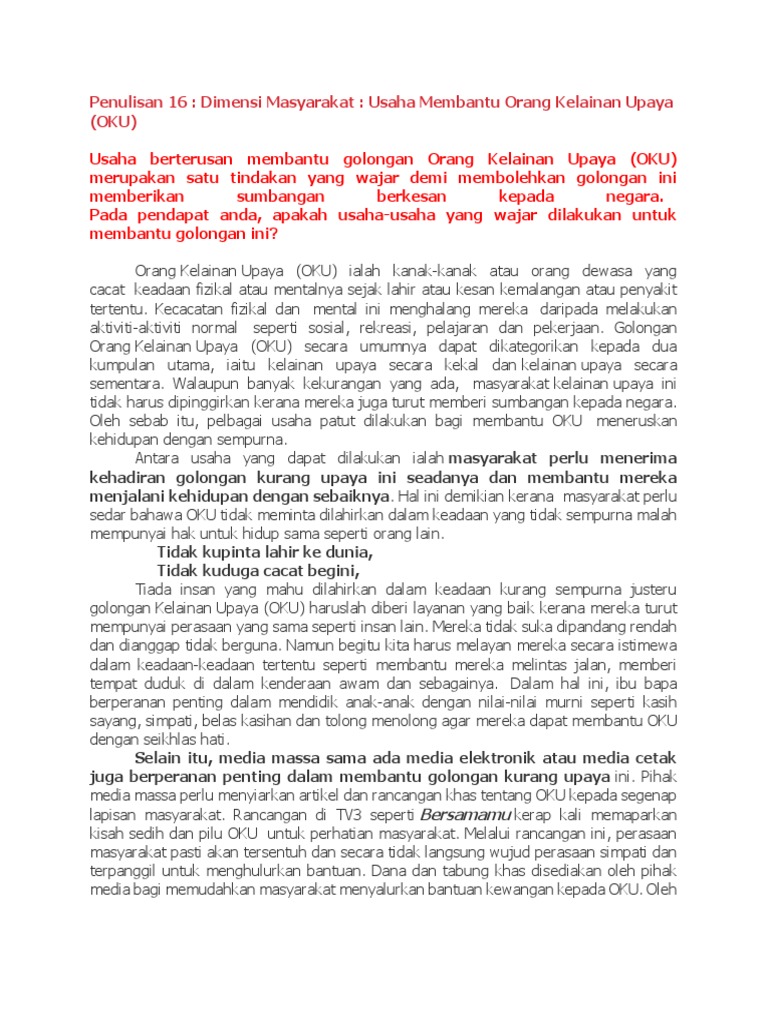 Penulisan 16 : Dimensi Masyarakat : Usaha Membantu Orang Kelainan Upaya (OKU)

Usaha berterusan membantu golongan Orang Kelainan Upaya (OKU) merupakan satu tindakan yang wajar demi membolehkan golongan ini memberikan sumbangan berkesan kepada negara. Pada pendapat anda, apakah usaha-usaha yang wajar dilakukan untuk membantu golongan ini?

Orang Kelainan Upaya (OKU) ialah kanak-kanak atau orang dewasa yang cacat keadaan fizikal atau mentalnya sejak lahir atau kesan kemalangan atau penyakit tertentu. Kecacatan fizikal dan mental ini menghalang mereka daripada melakukan aktiviti-aktiviti normal seperti sosial, rekreasi, pelajaran dan pekerjaan. Golongan Orang Kelainan Upaya (OKU) secara umumnya dapat dikategorikan kepada dua kumpulan utama, iaitu kelainan upaya secara kekal dan kelainan upaya secara sementara. Walaupun banyak kekurangan yang ada, masyarakat kelainan upaya ini tidak harus dipinggirkan kerana mereka juga turut memberi sumbangan kepada negara. Oleh sebab itu, pelbagai usaha patut dilakukan bagi membantu OKU meneruskan kehidupan dengan sempurna.

Antara usaha yang dapat dilakukan ialah masyarakat perlu menerima kehadiran golongan kurang upaya ini seadanya dan membantu mereka menjalani kehidupan dengan sebaiknya. Hal ini demikian kerana masyarakat perlu sedar bahawa OKU tidak meminta dilahirkan dalam keadaan yang tidak sempurna malah mempunyai hak untuk hidup sama seperti orang lain.

Tidak kupinta lahir ke dunia,
Tidak kuduga cacat begini,

Tiada insan yang mahu dilahirkan dalam keadaan kurang sempurna justeru golongan Kelainan Upaya (OKU) haruslah diberi layanan yang baik kerana mereka turut mempunyai perasaan yang sama seperti insan lain. Mereka tidak suka dipandang rendah dan dianggap tidak berguna. Namun begitu kita harus melayan mereka secara istimewa dalam keadaan-keadaan tertentu seperti membantu mereka melintas jalan, memberi tempat duduk di dalam kenderaan awam dan sebagainya. Dalam hal ini, ibu bapa berperanan penting dalam mendidik anak-anak dengan nilai-nilai murni seperti kasih sayang, simpati, belas kasihan dan tolong menolong agar mereka dapat membantu OKU dengan seikhlas hati.

Selain itu, media massa sama ada media elektronik atau media cetak juga berperanan penting dalam membantu golongan kurang upaya ini. Pihak media massa perlu menyiarkan artikel dan rancangan khas tentang OKU kepada segenap lapisan masyarakat. Rancangan di TV3 seperti Bersamamu kerap kali memaparkan kisah sedih dan pilu OKU untuk perhatian masyarakat. Melalui rancangan ini, perasaan masyarakat pasti akan tersentuh dan secara tidak langsung wujud perasaan simpati dan terpanggil untuk menghulurkan bantuan. Dana dan tabung khas disediakan oleh pihak media bagi memudahkan masyarakat menyalurkan bantuan kewangan kepada OKU. Oleh